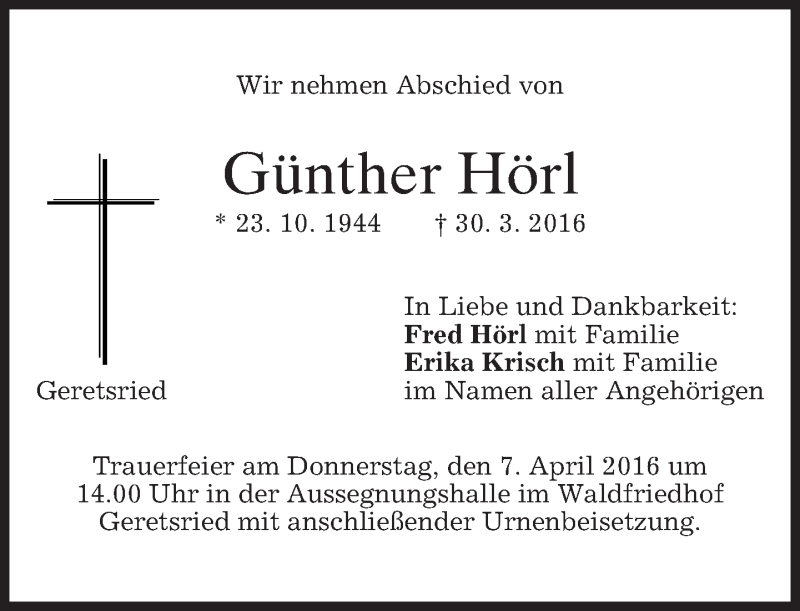 Wir nehmen Abschied von

Günther Hörl

* 23. 10. 1944 † 30. 3. 2016

Geretsried

In Liebe und Dankbarkeit:
Fred Hörl mit Familie
Erika Krisch mit Familie
im Namen aller Angehörigen

Trauerfeier am Donnerstag, den 7. April 2016 um 14.00 Uhr in der Aussegnungshalle im Waldfriedhof Geretsried mit anschließender Urnenbeisetzung.